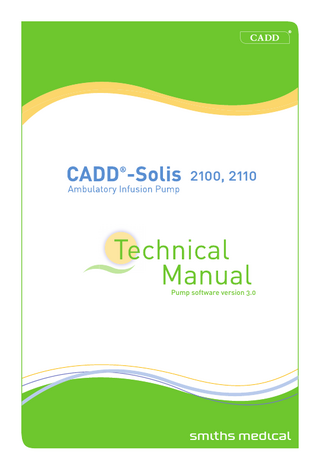 CADD®

CADD®-Solis 2100, 2110
Ambulatory Infusion Pump

Technical Manual
Pump software version 3.0

smiths medical